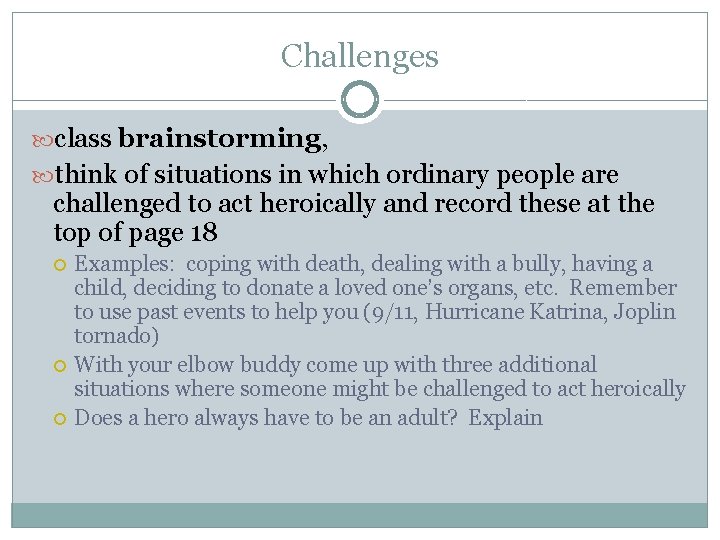 Challenges

class brainstorming,

think of situations in which ordinary people are challenged to act heroically and record these at the top of page 18

Examples: coping with death, dealing with a bully, having a child, deciding to donate a loved one's organs, etc. Remember to use past events to help you (9/11, Hurricane Katrina, Joplin tornado)

With your elbow buddy come up with three additional situations where someone might be challenged to act heroically

Does a hero always have to be an adult? Explain